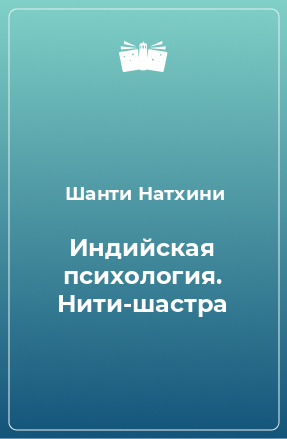 Шанти Натхини

Индийская психология. Нити-шастра